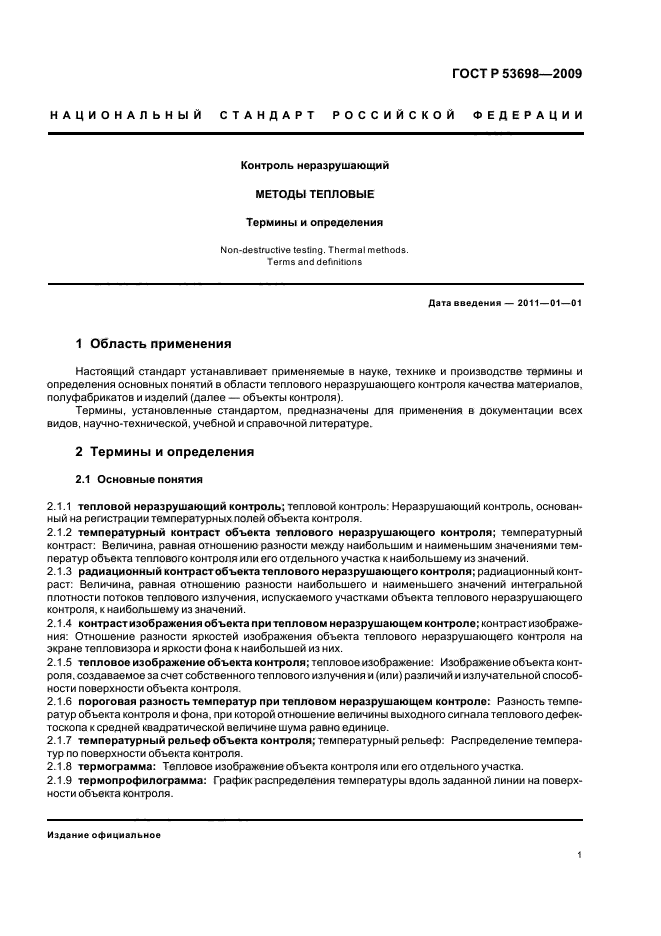 ГОСТ Р 53698—2009

НАЦИОНАЛЬНЫЙ СТАНДАРТ РОССИЙСКОЙ ФЕДЕРАЦИИ

Контроль неразрушающий

МЕТОДЫ ТЕПЛОВЫЕ

Термины и определения

Non-destructive testing. Thermal methods.
Terms and definitions

Дата введения — 2011—01—01

1 Область применения

Настоящий стандарт устанавливает применяемые в науке, технике и производстве термины и определения основных понятий в области теплового неразрушающего контроля качества материалов, полуфабрикатов и изделий (далее — объекты контроля).

Термины, установленные стандартом, предназначены для применения в документации всех видов, научно-технической, учебной и справочной литературе.

2 Термины и определения

2.1 Основные понятия

2.1.1 тепловой неразрушающий контроль; тепловой контроль: Неразрушающий контроль, основанный на регистрации температурных полей объекта контроля.
2.1.2 температурный контраст объекта теплового неразрушающего контроля; температурный контраст: Величина, равная отношению разности между наибольшим и наименьшим значениями температур объекта теплового контроля или его отдельного участка к наибольшему из значений.
2.1.3 радиационный контраст объекта теплового неразрушающего контроля; радиационный контраст: Величина, равная отношению разности наибольшего и наименьшего значений интегральной плотности потоков теплового излучения, испускаемого участками объекта теплового неразрушающего контроля, к наибольшему из значений.
2.1.4 контраст изображения объекта при тепловом неразрушающем контроле; контраст изображения: Отношение разности яркостей изображения объекта теплового неразрушающего контроля на экране тепловизора и яркости фона к наибольшей из них.
2.1.5 тепловое изображение объекта контроля; тепловое изображение: Изображение объекта контроля, создаваемое за счет собственного теплового излучения и (или) различий и излучательной способности поверхности объекта контроля.
2.1.6 пороговая разность температур при тепловом неразрушающем контроле: Разность температур объекта контроля и фона, при которой отношение величины выходного сигнала теплового дефектоскопа к средней квадратической величине шума равно единице.
2.1.7 температурный рельеф объекта контроля; температурный рельеф: Распределение температур по поверхности объекта контроля.
2.1.8 термограмма: Тепловое изображение объекта контроля или его отдельного участка.
2.1.9 термопрофилограмма: График распределения температуры вдоль заданной линии на поверхности объекта контроля.

Издание официальное

1